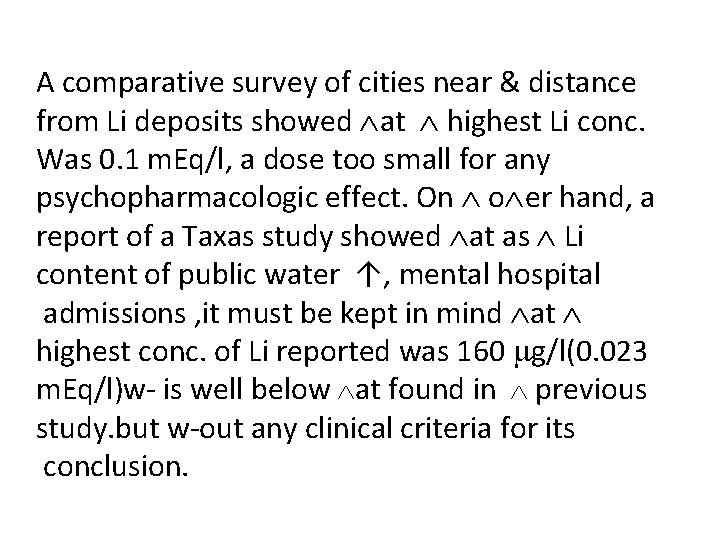 A comparative survey of cities near & distance from Li deposits showed ∧at ∧ highest Li conc. Was 0.1 mEq/l, a dose too small for any psychopharmacologic effect. On ∧ o∧er hand, a report of a Taxas study showed ∧at as ∧ Li content of public water ↑, mental hospital admissions ,it must be kept in mind ∧at ∧ highest conc. of Li reported was 160 μg/l(0.023 mEq/l)w- is well below ∧at found in ∧ previous study.but w-out any clinical criteria for its conclusion.